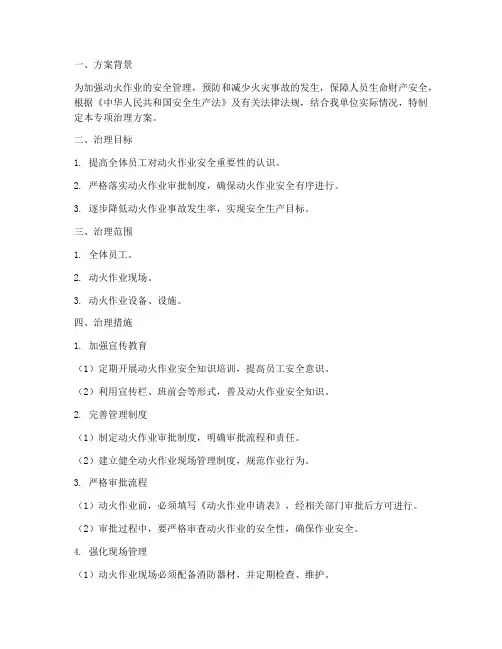 一、方案背景

为加强动火作业的安全管理，预防和减少火灾事故的发生，保障人员生命财产安全，根据《中华人民共和国安全生产法》及有关法律法规，结合我单位实际情况，特制定本专项治理方案。

二、治理目标

1. 提高全体员工对动火作业安全重要性的认识。

2. 严格落实动火作业审批制度，确保动火作业安全有序进行。

3. 逐步降低动火作业事故发生率，实现安全生产目标。

三、治理范围

1. 全体员工。

2. 动火作业现场。

3. 动火作业设备、设施。

四、治理措施

1. 加强宣传教育

（1）定期开展动火作业安全知识培训，提高员工安全意识。

（2）利用宣传栏、班前会等形式，普及动火作业安全知识。

2. 完善管理制度

（1）制定动火作业审批制度，明确审批流程和责任。

（2）建立健全动火作业现场管理制度，规范作业行为。

3. 严格审批流程

（1）动火作业前，必须填写《动火作业申请表》，经相关部门审批后方可进行。

（2）审批过程中，要严格审查动火作业的安全性，确保作业安全。

4. 强化现场管理

（1）动火作业现场必须配备消防器材，并定期检查、维护。